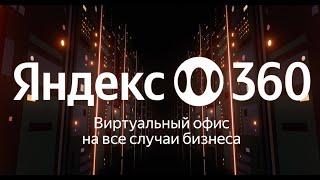 Яндекс 360

Виртуальный офис на все случаи бизнеса